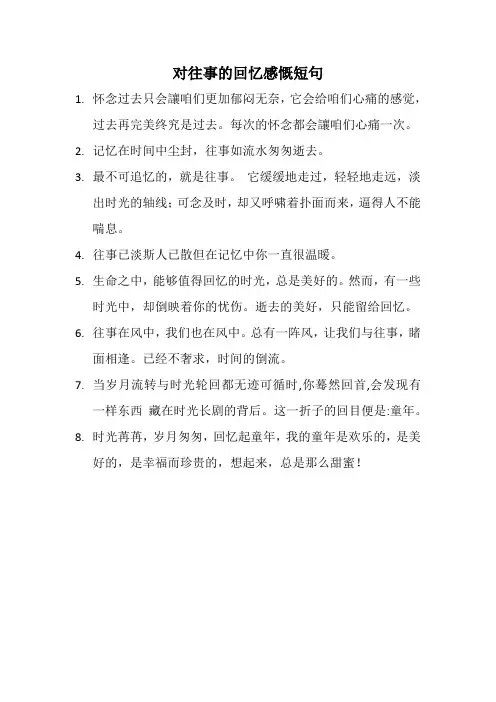 对往事的回忆感慨短句

1. 怀念过去只会讓咱们更加郁闷无奈，它会给咱们心痛的感觉，过去再完美终究是过去。每次的怀念都会讓咱们心痛一次。

2. 记忆在时间中尘封，往事如流水匆匆逝去。

3. 最不可追忆的，就是往事。 它缓缓地走过，轻轻地走远，淡出时光的轴线；可念及时，却又呼啸着扑面而来，逼得人不能喘息。

4. 往事已淡斯人已散但在记忆中你一直很温暖。

5. 生命之中，能够值得回忆的时光，总是美好的。然而，有一些时光中，却倒映着你的忧伤。逝去的美好，只能留给回忆。

6. 往事在风中，我们也在风中。总有一阵风，让我们与往事，睹面相逢。已经不奢求，时间的倒流。

7. 当岁月流转与时光轮回都无迹可循时,你蓦然回首,会发现有一样东西 藏在时光长剧的背后。这一折子的回目便是:童年。

8. 时光荏苒，岁月匆匆，回忆起童年，我的童年是欢乐的，是美好的，是幸福而珍贵的，想起来，总是那么甜蜜！